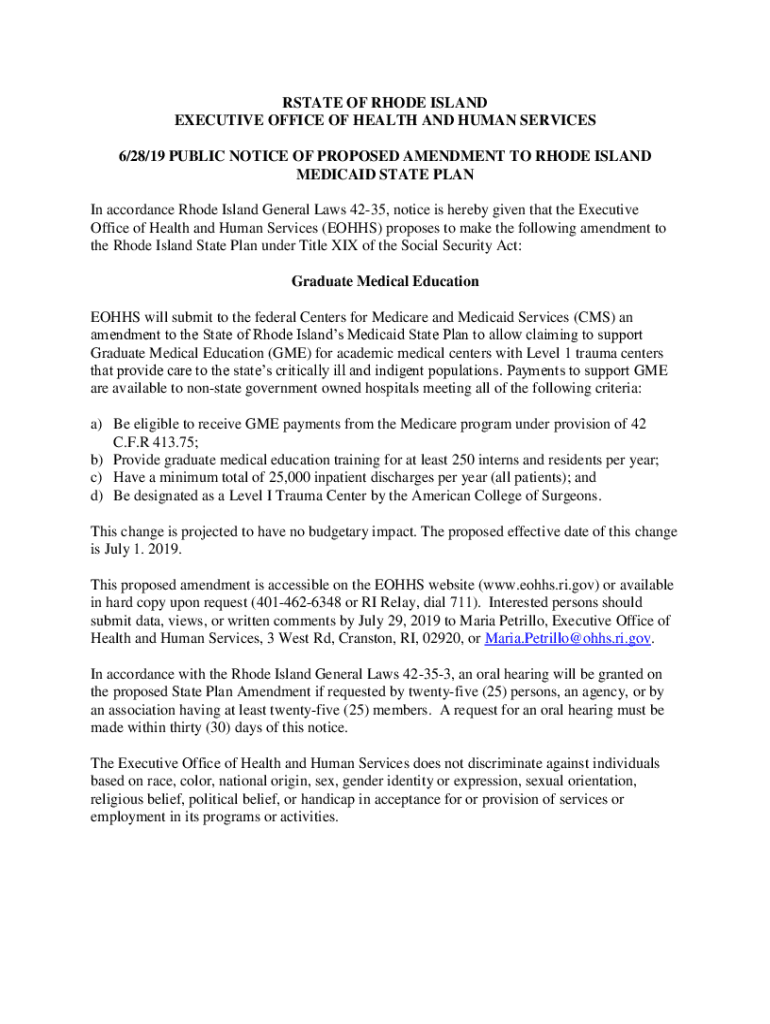 RSTATE OF RHODE ISLAND
EXECUTIVE OFFICE OF HEALTH AND HUMAN SERVICES

6/28/19 PUBLIC NOTICE OF PROPOSED AMENDMENT TO RHODE ISLAND MEDICAID STATE PLAN

In accordance Rhode Island General Laws 42-35, notice is hereby given that the Executive Office of Health and Human Services (EOHHS) proposes to make the following amendment to the Rhode Island State Plan under Title XIX of the Social Security Act:

Graduate Medical Education

EOHHS will submit to the federal Centers for Medicare and Medicaid Services (CMS) an amendment to the State of Rhode Island's Medicaid State Plan to allow claiming to support Graduate Medical Education (GME) for academic medical centers with Level 1 trauma centers that provide care to the state's critically ill and indigent populations. Payments to support GME are available to non-state government owned hospitals meeting all of the following criteria:

a) Be eligible to receive GME payments from the Medicare program under provision of 42 C.F.R 413.75;
b) Provide graduate medical education training for at least 250 interns and residents per year;
c) Have a minimum total of 25,000 inpatient discharges per year (all patients); and
d) Be designated as a Level I Trauma Center by the American College of Surgeons.

This change is projected to have no budgetary impact. The proposed effective date of this change is July 1. 2019.

This proposed amendment is accessible on the EOHHS website (www.eohhs.ri.gov) or available in hard copy upon request (401-462-6348 or RI Relay, dial 711). Interested persons should submit data, views, or written comments by July 29, 2019 to Maria Petrillo, Executive Office of Health and Human Services, 3 West Rd, Cranston, RI, 02920, or Maria.Petrillo@ohhs.ri.gov.

In accordance with the Rhode Island General Laws 42-35-3, an oral hearing will be granted on the proposed State Plan Amendment if requested by twenty-five (25) persons, an agency, or by an association having at least twenty-five (25) members. A request for an oral hearing must be made within thirty (30) days of this notice.

The Executive Office of Health and Human Services does not discriminate against individuals based on race, color, national origin, sex, gender identity or expression, sexual orientation, religious belief, political belief, or handicap in acceptance for or provision of services or employment in its programs or activities.